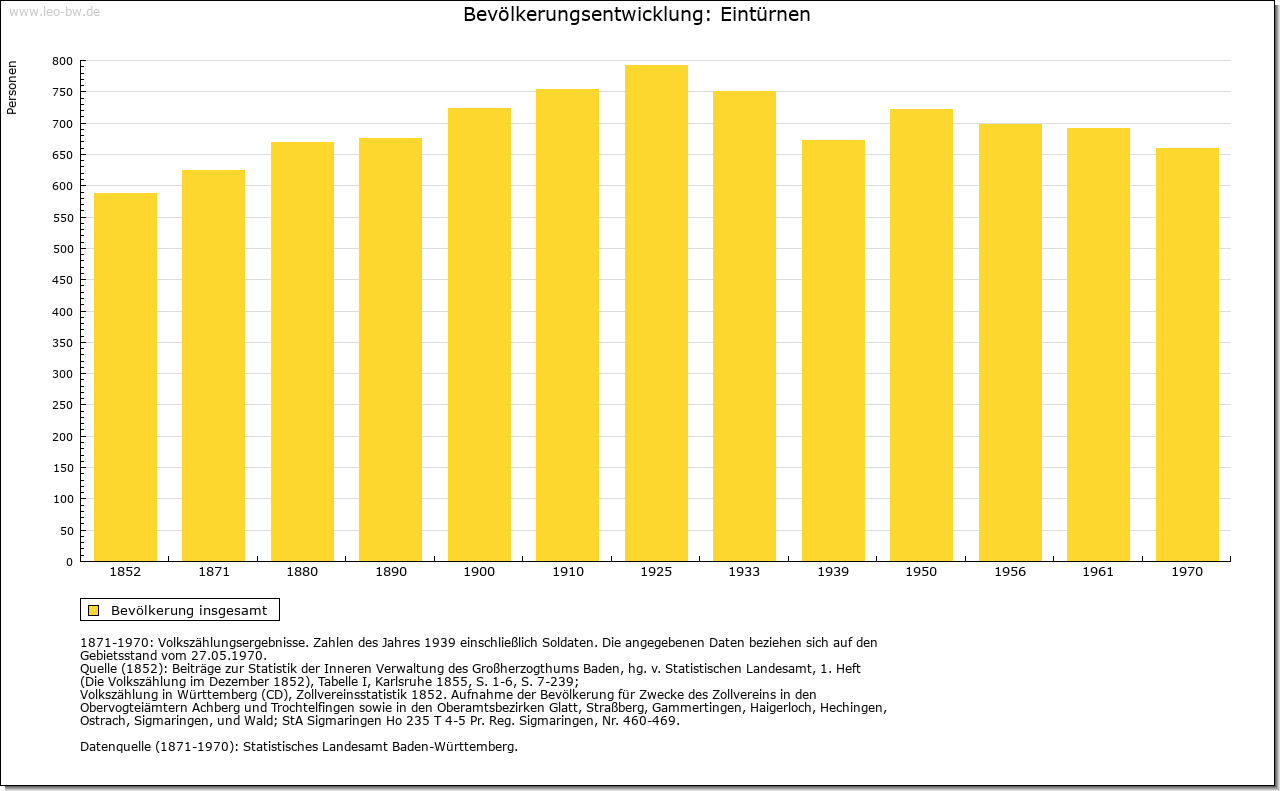 www.leo-bw.de

Bevölkerungsentwicklung: Eintürnen

Personen

800
750
700
650
600
550
500
450
400
350
300
250
200
150
100
50
0

1852 1871 1880 1890 1900 1910 1925 1933 1939 1950 1956 1961 1970

Bevölkerung insgesamt

1871-1970: Volkszählungsergebnisse. Zahlen des Jahres 1939 einschließlich Soldaten. Die angegebenen Daten beziehen sich auf den Gebietsstand vom 27.05.1970.
Quelle (1852): Beiträge zur Statistik der Inneren Verwaltung des Großherzogthums Baden, hg. v. Statistischen Landesamt, 1. Heft (Die Volkszählung im Dezember 1852), Tabelle I, Karlsruhe 1855, S. 1-6, S. 7-239;
Volkszählung in Württemberg (CD), Zollvereinsstatistik 1852. Aufnahme der Bevölkerung für Zwecke des Zollvereins in den Obervogteiämtern Achberg und Trochtelfingen sowie in den Oberamtsbezirken Glatt, Straßberg, Gammertingen, Haigerloch, Hechingen, Ostrach, Sigmaringen, und Wald; StA Sigmaringen Ho 235 T 4-5 Pr. Reg. Sigmaringen, Nr. 460-469.

Datenquelle (1871-1970): Statistisches Landesamt Baden-Württemberg.